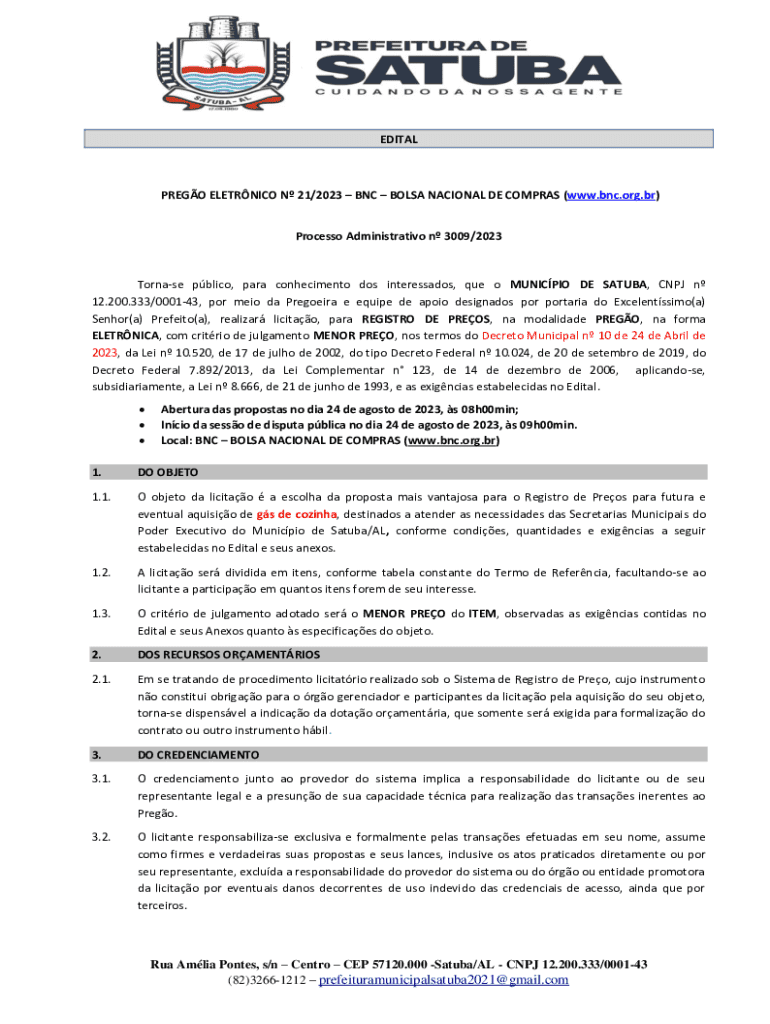 SATUBA - AL

PREFEITURA DE
SATUBA
CUIDANDO DA NOSSA GENTE

EDITAL

PREGÃO ELETRÔNICO Nº 21/2023 – BNC – BOLSA NACIONAL DE COMPRAS (www.bnc.org.br)

Processo Administrativo nº 3009/2023

Torna-se público, para conhecimento dos interessados, que o MUNICÍPIO DE SATUBA, CNPJ nº 12.200.333/0001-43, por meio da Pregoeira e equipe de apoio designados por portaria do Excelentíssimo(a) Senhor(a) Prefeito(a), realizará licitação, para REGISTRO DE PREÇOS, na modalidade PREGÃO, na forma ELETRÔNICA, com critério de julgamento MENOR PREÇO, nos termos do Decreto Municipal nº 10 de 24 de Abril de 2023, da Lei nº 10.520, de 17 de julho de 2002, do tipo Decreto Federal nº 10.024, de 20 de setembro de 2019, do Decreto Federal 7.892/2013, da Lei Complementar n° 123, de 14 de dezembro de 2006, aplicando-se, subsidiariamente, a Lei nº 8.666, de 21 de junho de 1993, e as exigências estabelecidas no Edital.

• Abertura das propostas no dia 24 de agosto de 2023, às 08h00min;
• Início da sessão de disputa pública no dia 24 de agosto de 2023, às 09h00min.
• Local: BNC – BOLSA NACIONAL DE COMPRAS (www.bnc.org.br)

1. DO OBJETO

1.1. O objeto da licitação é a escolha da proposta mais vantajosa para o Registro de Preços para futura e eventual aquisição de gás de cozinha, destinados a atender as necessidades das Secretarias Municipais do Poder Executivo do Município de Satuba/AL, conforme condições, quantidades e exigências a seguir estabelecidas no Edital e seus anexos.

1.2. A licitação será dividida em itens, conforme tabela constante do Termo de Referência, facultando-se ao licitante a participação em quantos itens forem de seu interesse.

1.3. O critério de julgamento adotado será o MENOR PREÇO do ITEM, observadas as exigências contidas no Edital e seus Anexos quanto às especificações do objeto.

2. DOS RECURSOS ORÇAMENTÁRIOS

2.1. Em se tratando de procedimento licitatório realizado sob o Sistema de Registro de Preço, cujo instrumento não constitui obrigação para o órgão gerenciador e participantes da licitação pela aquisição do seu objeto, torna-se dispensável a indicação da dotação orçamentária, que somente será exigida para formalização do contrato ou outro instrumento hábil.

3. DO CREDENCIAMENTO

3.1. O credenciamento junto ao provedor do sistema implica a responsabilidade do licitante ou de seu representante legal e a presunção de sua capacidade técnica para realização das transações inerentes ao Pregão.

3.2. O licitante responsabiliza-se exclusiva e formalmente pelas transações efetuadas em seu nome, assume como firmes e verdadeiras suas propostas e seus lances, inclusive os atos praticados diretamente ou por seu representante, excluída a responsabilidade do provedor do sistema ou do órgão ou entidade promotora da licitação por eventuais danos decorrentes de uso indevido das credenciais de acesso, ainda que por terceiros.

Rua Amélia Pontes, s/n – Centro – CEP 57120.000 -Satuba/AL - CNPJ 12.200.333/0001-43
(82)3266-1212 – prefeituramunicipalsatuba2021@gmail.com